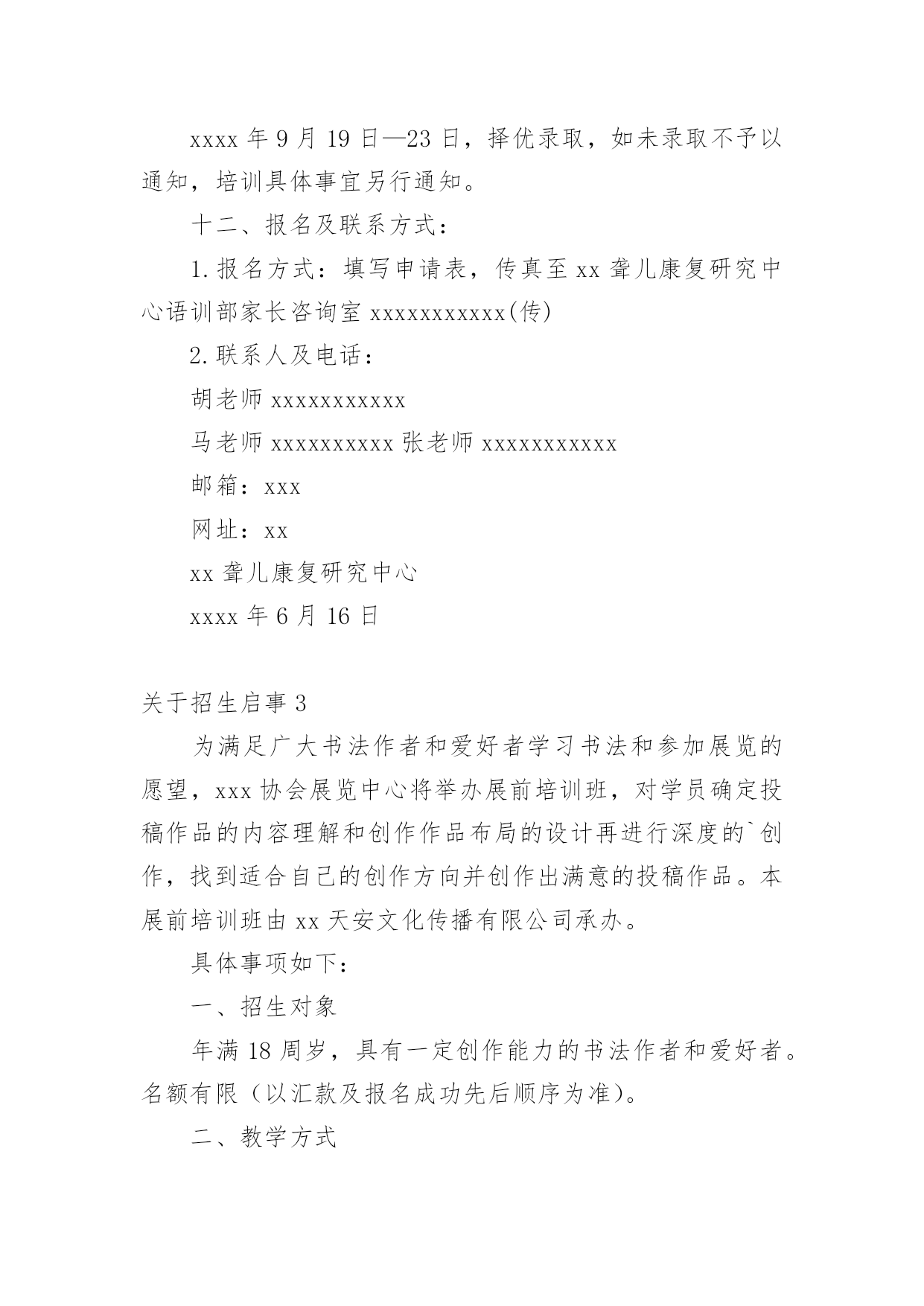 xxxx 年 9 月 19 日—23 日，择优录取，如未录取不予以通知，培训具体事宜另行通知。

十二、报名及联系方式：

1.报名方式：填写申请表，传真至 xx 聋儿康复研究中心语训部家长咨询室 xxxxxxxxxxx(传)

2.联系人及电话：

胡老师 xxxxxxxxxxx

马老师 xxxxxxxxxx 张老师 xxxxxxxxxxx

邮箱：xxx

网址：xx

xx 聋儿康复研究中心

xxxx 年 6 月 16 日

关于招生启事 3

为满足广大书法作者和爱好者学习书法和参加展览的愿望，xxx 协会展览中心将举办展前培训班，对学员确定投稿作品的内容理解和创作作品布局的设计再进行深度的`创作，找到适合自己的创作方向并创作出满意的投稿作品。本展前培训班由 xx 天安文化传播有限公司承办。

具体事项如下：

一、招生对象

年满 18 周岁，具有一定创作能力的书法作者和爱好者。名额有限（以汇款及报名成功先后顺序为准）。

二、教学方式